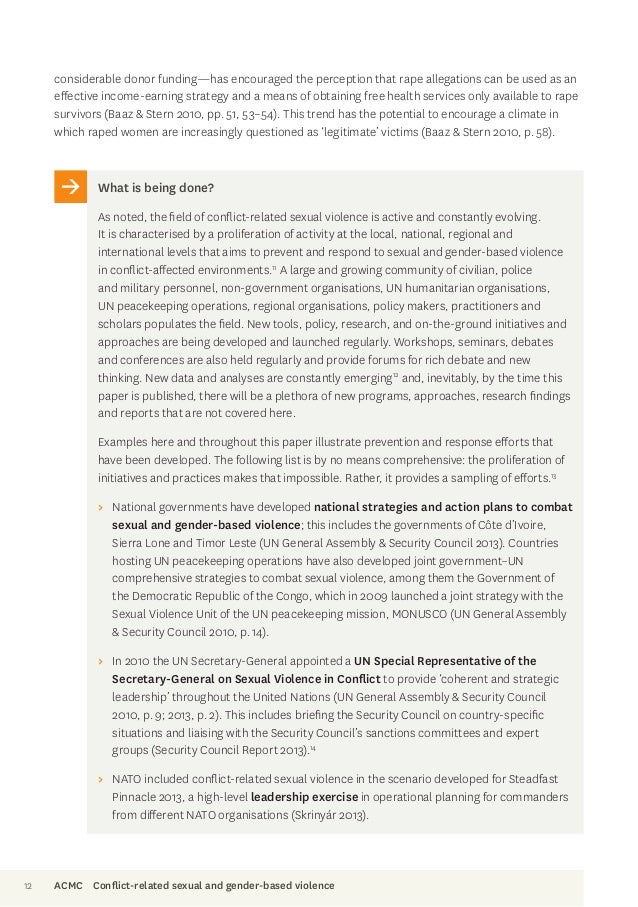 considerable donor funding—has encouraged the perception that rape allegations can be used as an effective income-earning strategy and a means of obtaining free health services only available to rape survivors (Baaz & Stern 2010, pp. 51, 53–54). This trend has the potential to encourage a climate in which raped women are increasingly questioned as 'legitimate' victims (Baaz & Stern 2010, p. 58).

What is being done?

As noted, the field of conflict-related sexual violence is active and constantly evolving. It is characterised by a proliferation of activity at the local, national, regional and international levels that aims to prevent and respond to sexual and gender-based violence in conflict-affected environments.$^{11}$ A large and growing community of civilian, police and military personnel, non-government organisations, UN humanitarian organisations, UN peacekeeping operations, regional organisations, policy makers, practitioners and scholars populates the field. New tools, policy, research, and on-the-ground initiatives and approaches are being developed and launched regularly. Workshops, seminars, debates and conferences are also held regularly and provide forums for rich debate and new thinking. New data and analyses are constantly emerging$^{12}$ and, inevitably, by the time this paper is published, there will be a plethora of new programs, approaches, research findings and reports that are not covered here.

Examples here and throughout this paper illustrate prevention and response efforts that have been developed. The following list is by no means comprehensive: the proliferation of initiatives and practices makes that impossible. Rather, it provides a sampling of efforts.$^{13}$

› National governments have developed national strategies and action plans to combat sexual and gender-based violence; this includes the governments of Côte d'Ivoire, Sierra Lone and Timor Leste (UN General Assembly & Security Council 2013). Countries hosting UN peacekeeping operations have also developed joint government–UN comprehensive strategies to combat sexual violence, among them the Government of the Democratic Republic of the Congo, which in 2009 launched a joint strategy with the Sexual Violence Unit of the UN peacekeeping mission, MONUSCO (UN General Assembly & Security Council 2010, p. 14).

› In 2010 the UN Secretary-General appointed a UN Special Representative of the Secretary-General on Sexual Violence in Conflict to provide 'coherent and strategic leadership' throughout the United Nations (UN General Assembly & Security Council 2010, p. 9; 2013, p. 2). This includes briefing the Security Council on country-specific situations and liaising with the Security Council's sanctions committees and expert groups (Security Council Report 2013).$^{14}$

› NATO included conflict-related sexual violence in the scenario developed for Steadfast Pinnacle 2013, a high-level leadership exercise in operational planning for commanders from different NATO organisations (Skrinyár 2013).

12 ACMC Conflict-related sexual and gender-based violence